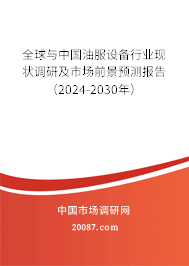 全球与中国油服设备行业现状调研及市场前景预测报告（2024-2030年）

中国市场调研网

20087.com